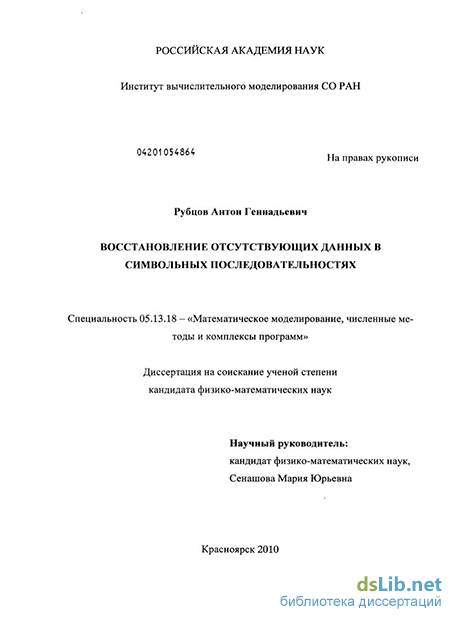 РОССИЙСКАЯ АКАДЕМИЯ НАУК

Институт вычислительного моделирования СО РАН

04201054864

На правах рукописи

Рубцов Антон Геннадьевич

ВОССТАНОВЛЕНИЕ ОТСУТСТВУЮЩИХ ДАННЫХ В СИМВОЛЬНЫХ ПОСЛЕДОВАТЕЛЬНОСТЯХ

Специальность 05.13.18 – «Математическое моделирование, численные методы и комплексы программ»

Диссертация на соискание ученой степени кандидата физико-математических наук

Научный руководитель:
кандидат физико-математических наук,
Сенашова Мария Юрьевна

Красноярск 2010

dsLib.net
библиотека диссертаций